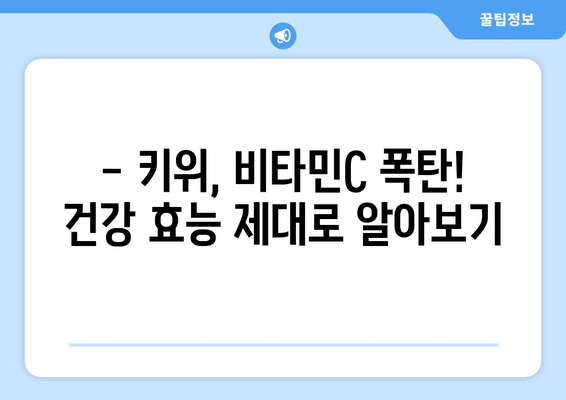 꿀팁정보

– 키위, 비타민C 폭탄! 건강 효능 제대로 알아보기